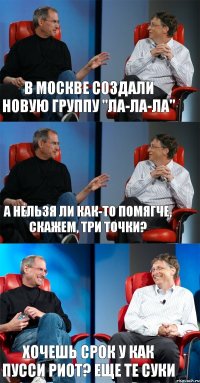 В МОСКВЕ СОЗДАЛИ НОВУЮ ГРУППУ "ЛА-ЛА-ЛА"

А НЕЛЬЗЯ ЛИ КАК-ТО ПОМЯГЧЕ, СКАЖЕМ, ТРИ ТОЧКИ?

ХОЧЕШЬ СРОК У КАК ПУССИ РИОТ? ЕЩЕ ТЕ СУКИ